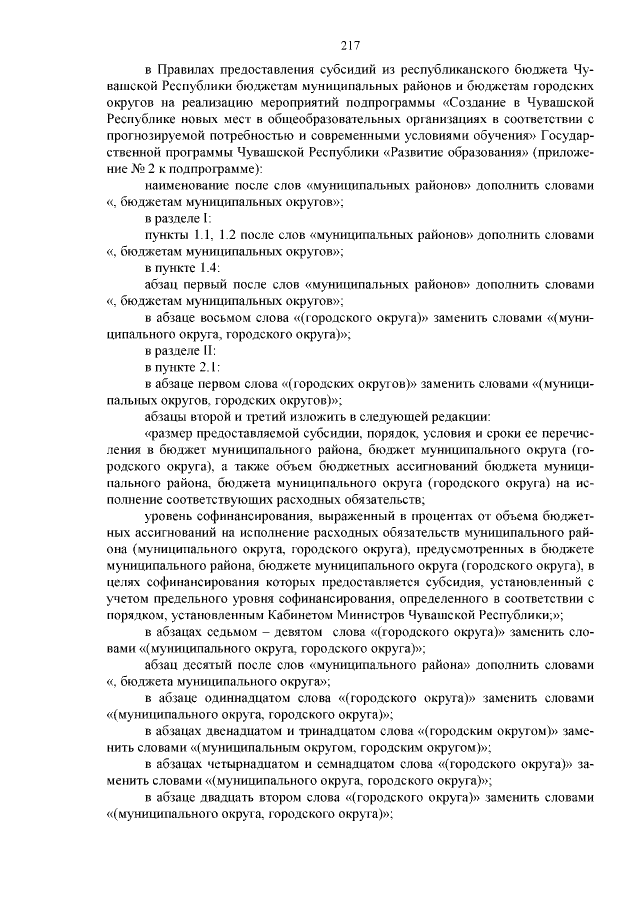 217

в Правилах предоставления субсидий из республиканского бюджета Чувашской Республики бюджетам муниципальных районов и бюджетам городских округов на реализацию мероприятий подпрограммы «Создание в Чувашской Республике новых мест в общеобразовательных организациях в соответствии с прогнозируемой потребностью и современными условиями обучения» Государственной программы Чувашской Республики «Развитие образования» (приложение № 2 к подпрограмме):

наименование после слов «муниципальных районов» дополнить словами «, бюджетам муниципальных округов»;

в разделе I:

пункты 1.1, 1.2 после слов «муниципальных районов» дополнить словами «, бюджетам муниципальных округов»;

в пункте 1.4:

абзац первый после слов «муниципальных районов» дополнить словами «, бюджетам муниципальных округов»;

в абзаце восьмом слова «(городского округа)» заменить словами «(муниципального округа, городского округа)»;

в разделе II:

в пункте 2.1:

в абзаце первом слова «(городских округов)» заменить словами «(муниципальных округов, городских округов)»;

абзацы второй и третий изложить в следующей редакции:

«размер предоставляемой субсидии, порядок, условия и сроки ее перечисления в бюджет муниципального района, бюджет муниципального округа (городского округа), а также объем бюджетных ассигнований бюджета муниципального района, бюджета муниципального округа (городского округа) на исполнение соответствующих расходных обязательств;

уровень софинансирования, выраженный в процентах от объема бюджетных ассигнований на исполнение расходных обязательств муниципального района (муниципального округа, городского округа), предусмотренных в бюджете муниципального района, бюджете муниципального округа (городского округа), в целях софинансирования которых предоставляется субсидия, установленный с учетом предельного уровня софинансирования, определенного в соответствии с порядком, установленным Кабинетом Министров Чувашской Республики;»;

в абзацах седьмом – девятом слова «(городского округа)» заменить словами «(муниципального округа, городского округа)»;

абзац десятый после слов «муниципального района» дополнить словами «, бюджета муниципального округа»;

в абзаце одиннадцатом слова «(городского округа)» заменить словами «(муниципального округа, городского округа)»;

в абзацах двенадцатом и тринадцатом слова «(городским округом)» заменить словами «(муниципальным округом, городским округом)»;

в абзацах четырнадцатом и семнадцатом слова «(городского округа)» заменить словами «(муниципального округа, городского округа)»;

в абзаце двадцать втором слова «(городского округа)» заменить словами «(муниципального округа, городского округа)»;